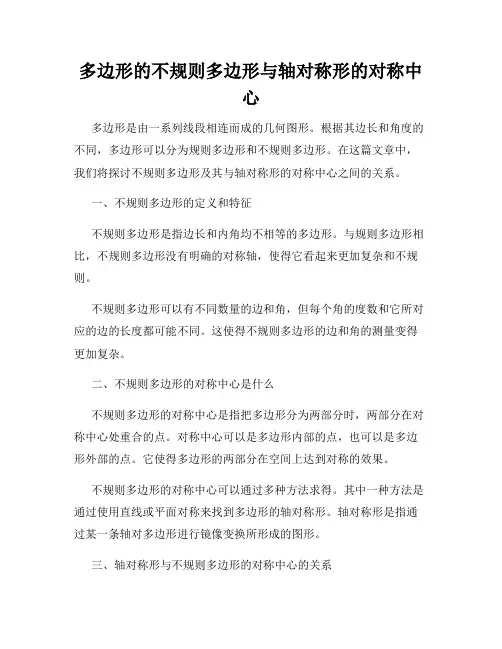 多边形的不规则多边形与轴对称形的对称中心

多边形是由一系列线段相连而成的几何图形。根据其边长和角度的不同，多边形可以分为规则多边形和不规则多边形。在这篇文章中，我们将探讨不规则多边形及其与轴对称形的对称中心之间的关系。

一、不规则多边形的定义和特征

不规则多边形是指边长和内角均不相等的多边形。与规则多边形相比，不规则多边形没有明确的对称轴，使得它看起来更加复杂和不规则。

不规则多边形可以有不同数量的边和角，但每个角的度数和它所对应的边的长度都可能不同。这使得不规则多边形的边和角的测量变得更加复杂。

二、不规则多边形的对称中心是什么

不规则多边形的对称中心是指把多边形分为两部分时，两部分在对称中心处重合的点。对称中心可以是多边形内部的点，也可以是多边形外部的点。它使得多边形的两部分在空间上达到对称的效果。

不规则多边形的对称中心可以通过多种方法求得。其中一种方法是通过使用直线或平面对称来找到多边形的轴对称形。轴对称形是指通过某一条轴对多边形进行镜像变换所形成的图形。

三、轴对称形与不规则多边形的对称中心的关系